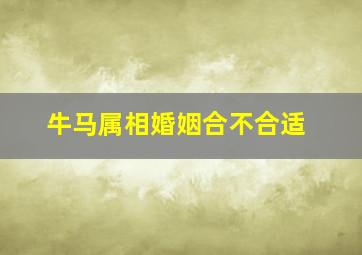 牛马属相婚姻合不合适